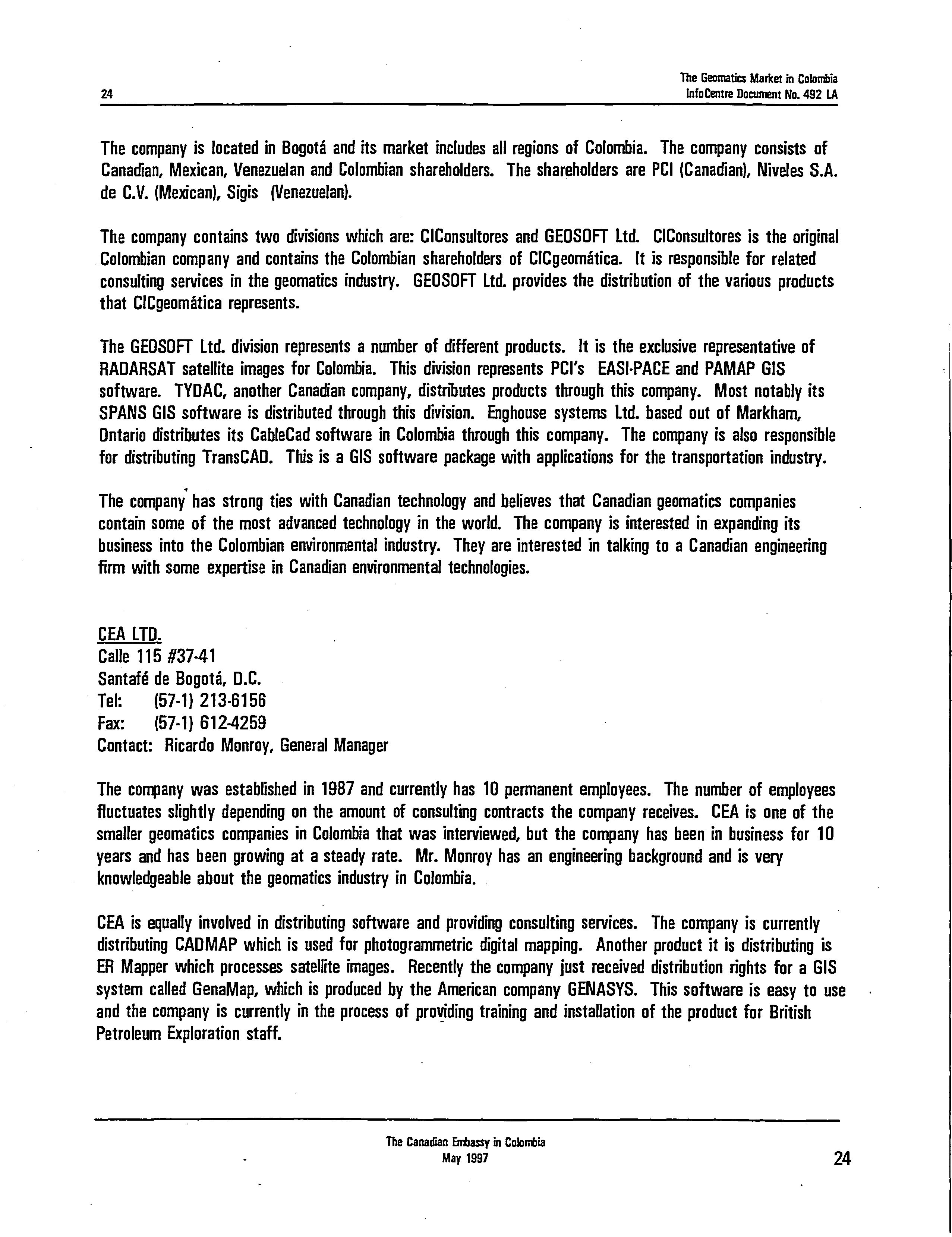 24

The Geomatics Market in Colombia
InfoCentre Document No. 492 LA

The company is located in Bogotá and its market includes all regions of Colombia. The company consists of Canadian, Mexican, Venezuelan and Colombian shareholders. The shareholders are PCI (Canadian), Niveles S.A. de C.V. (Mexican), Sigis (Venezuelan).

The company contains two divisions which are: CIConsultores and GEOSOFT Ltd. CIConsultores is the original Colombian company and contains the Colombian shareholders of CICgeomática. It is responsible for related consulting services in the geomatics industry. GEOSOFT Ltd. provides the distribution of the various products that CICgeomática represents.

The GEOSOFT Ltd. division represents a number of different products. It is the exclusive representative of RADARSAT satellite images for Colombia. This division represents PCI's EASI-PACE and PAMAP GIS software. TYDAC, another Canadian company, distributes products through this company. Most notably its SPANS GIS software is distributed through this division. Enghouse systems Ltd. based out of Markham, Ontario distributes its CableCad software in Colombia through this company. The company is also responsible for distributing TransCAD. This is a GIS software package with applications for the transportation industry.

The company has strong ties with Canadian technology and believes that Canadian geomatics companies contain some of the most advanced technology in the world. The company is interested in expanding its business into the Colombian environmental industry. They are interested in talking to a Canadian engineering firm with some expertise in Canadian environmental technologies.

CEA LTD.
Calle 115 #37-41
Santafé de Bogotá, D.C.
Tel: (57-1) 213-6156
Fax: (57-1) 612-4259
Contact: Ricardo Monroy, General Manager

The company was established in 1987 and currently has 10 permanent employees. The number of employees fluctuates slightly depending on the amount of consulting contracts the company receives. CEA is one of the smaller geomatics companies in Colombia that was interviewed, but the company has been in business for 10 years and has been growing at a steady rate. Mr. Monroy has an engineering background and is very knowledgeable about the geomatics industry in Colombia.

CEA is equally involved in distributing software and providing consulting services. The company is currently distributing CADMAP which is used for photogrammetric digital mapping. Another product it is distributing is ER Mapper which processes satellite images. Recently the company just received distribution rights for a GIS system called GenaMap, which is produced by the American company GENASYS. This software is easy to use and the company is currently in the process of providing training and installation of the product for British Petroleum Exploration staff.

The Canadian Embassy in Colombia
May 1997

24